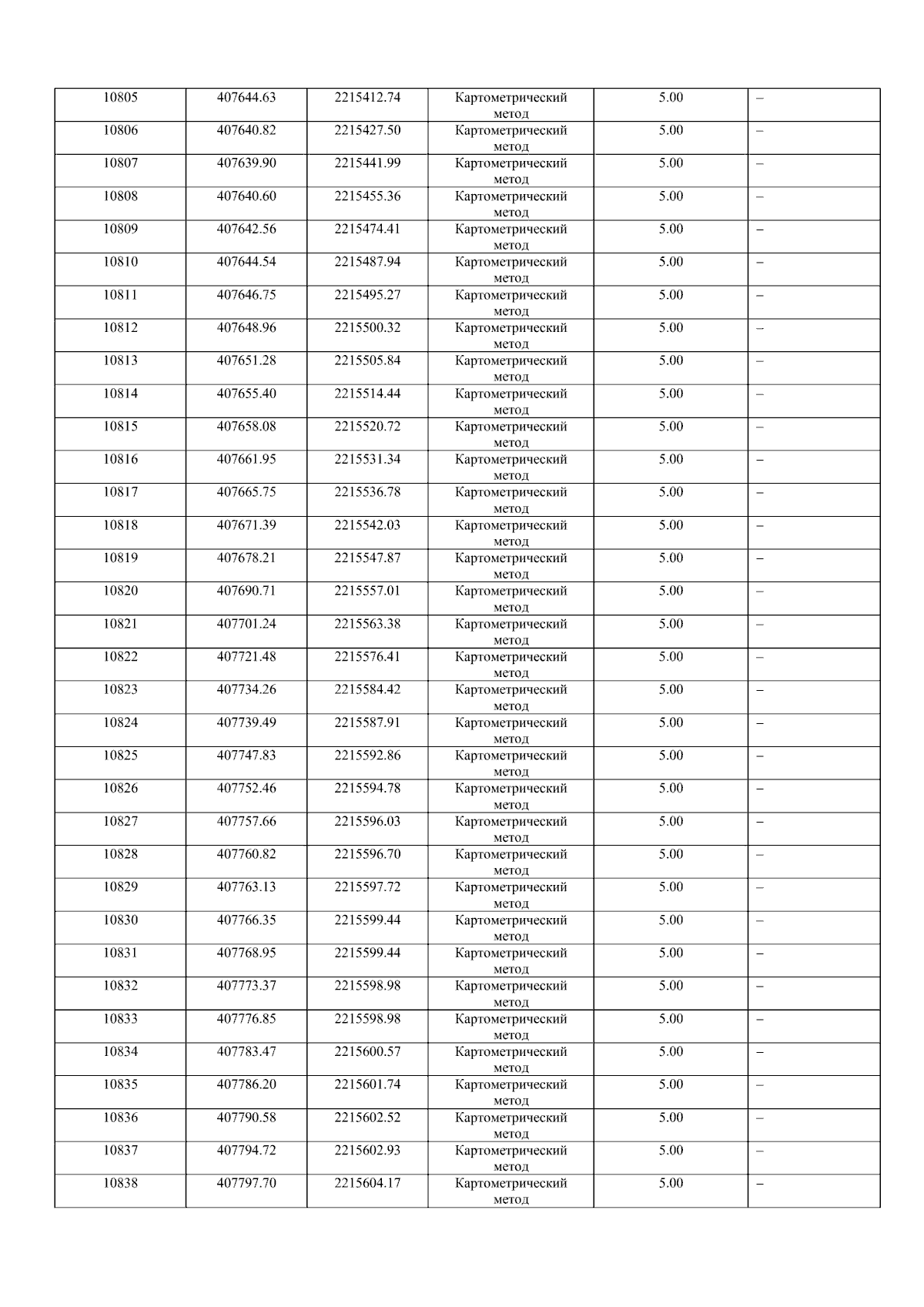 | 10805 | 407644.63 | 2215412.74 | Картометрический метод | 5.00 | – |
|---|---|---|---|---|---|
| 10806 | 407640.82 | 2215427.50 | Картометрический метод | 5.00 | – |
| 10807 | 407639.90 | 2215441.99 | Картометрический метод | 5.00 | – |
| 10808 | 407640.60 | 2215455.36 | Картометрический метод | 5.00 | – |
| 10809 | 407642.56 | 2215474.41 | Картометрический метод | 5.00 | – |
| 10810 | 407644.54 | 2215487.94 | Картометрический метод | 5.00 | – |
| 10811 | 407646.75 | 2215495.27 | Картометрический метод | 5.00 | – |
| 10812 | 407648.96 | 2215500.32 | Картометрический метод | 5.00 | – |
| 10813 | 407651.28 | 2215505.84 | Картометрический метод | 5.00 | – |
| 10814 | 407655.40 | 2215514.44 | Картометрический метод | 5.00 | – |
| 10815 | 407658.08 | 2215520.72 | Картометрический метод | 5.00 | – |
| 10816 | 407661.95 | 2215531.34 | Картометрический метод | 5.00 | – |
| 10817 | 407665.75 | 2215536.78 | Картометрический метод | 5.00 | – |
| 10818 | 407671.39 | 2215542.03 | Картометрический метод | 5.00 | – |
| 10819 | 407678.21 | 2215547.87 | Картометрический метод | 5.00 | – |
| 10820 | 407690.71 | 2215557.01 | Картометрический метод | 5.00 | – |
| 10821 | 407701.24 | 2215563.38 | Картометрический метод | 5.00 | – |
| 10822 | 407721.48 | 2215576.41 | Картометрический метод | 5.00 | – |
| 10823 | 407734.26 | 2215584.42 | Картометрический метод | 5.00 | – |
| 10824 | 407739.49 | 2215587.91 | Картометрический метод | 5.00 | – |
| 10825 | 407747.83 | 2215592.86 | Картометрический метод | 5.00 | – |
| 10826 | 407752.46 | 2215594.78 | Картометрический метод | 5.00 | – |
| 10827 | 407757.66 | 2215596.03 | Картометрический метод | 5.00 | – |
| 10828 | 407760.82 | 2215596.70 | Картометрический метод | 5.00 | – |
| 10829 | 407763.13 | 2215597.72 | Картометрический метод | 5.00 | – |
| 10830 | 407766.35 | 2215599.44 | Картометрический метод | 5.00 | – |
| 10831 | 407768.95 | 2215599.44 | Картометрический метод | 5.00 | – |
| 10832 | 407773.37 | 2215598.98 | Картометрический метод | 5.00 | – |
| 10833 | 407776.85 | 2215598.98 | Картометрический метод | 5.00 | – |
| 10834 | 407783.47 | 2215600.57 | Картометрический метод | 5.00 | – |
| 10835 | 407786.20 | 2215601.74 | Картометрический метод | 5.00 | – |
| 10836 | 407790.58 | 2215602.52 | Картометрический метод | 5.00 | – |
| 10837 | 407794.72 | 2215602.93 | Картометрический метод | 5.00 | – |
| 10838 | 407797.70 | 2215604.17 | Картометрический метод | 5.00 | – |